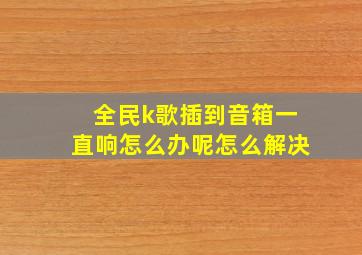 全民k歌插到音箱一直响怎么办呢怎么解决